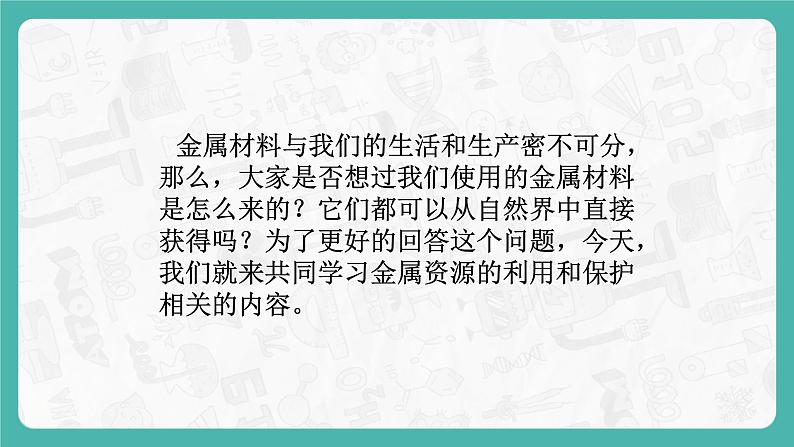 金属材料与我们的生活和生产密不可分，那么，大家是否想过我们使用的金属材料是怎么来的？它们都可以从自然界中直接获得吗？为了更好的回答这个问题，今天，我们就来共同学习金属资源的利用和保护相关的内容。